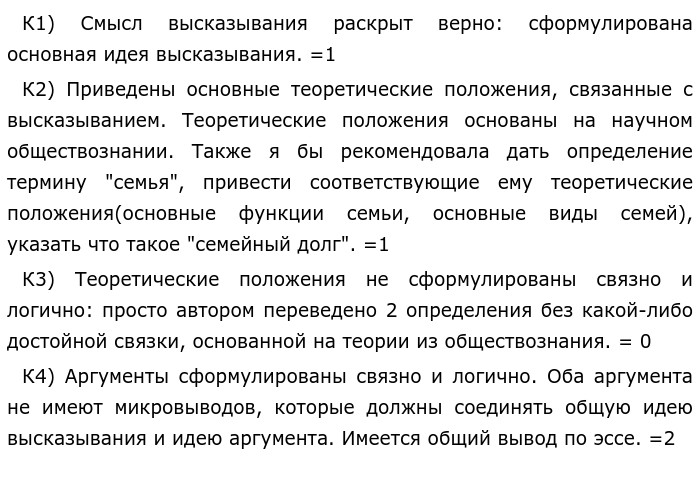 К1) Смысл высказывания раскрыт верно: сформулирована основная идея высказывания. =1

К2) Приведены основные теоретические положения, связанные с высказыванием. Теоретические положения основаны на научном обществознании. Также я бы рекомендовала дать определение термину "семья", привести соответствующие ему теоретические положения(основные функции семьи, основные виды семей), указать что такое "семейный долг". =1

К3) Теоретические положения не сформулированы связно и логично: просто автором переведено 2 определения без какой-либо достойной связки, основанной на теории из обществознания. = 0

К4) Аргументы сформулированы связно и логично. Оба аргумента не имеют микровыводов, которые должны соединять общую идею высказывания и идею аргумента. Имеется общий вывод по эссе. =2